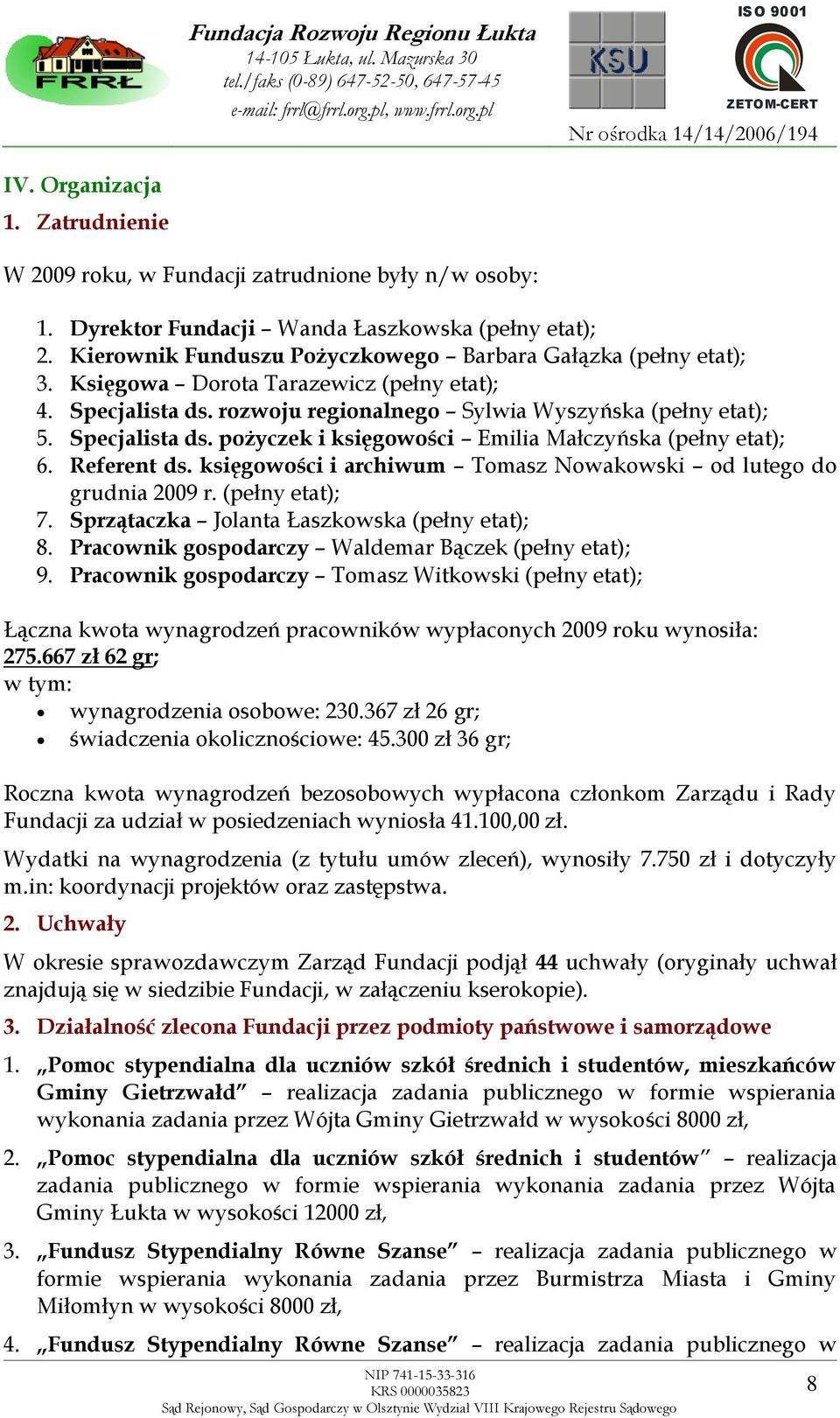 FRRŁ

Fundacja Rozwoju Regionu Łukta
14-105 Łukta, ul. Mazurska 30
tel./faks (0-89) 647-52-50, 647-57-45
e-mail: frrl@frrl.org.pl, www.frrl.org.pl

KSU

ISO 9001
ZETOM-CERT

Nr ośrodka 14/14/2006/194

IV. Organizacja
1. Zatrudnienie

W 2009 roku, w Fundacji zatrudnione były n/w osoby:

1. Dyrektor Fundacji – Wanda Łaszkowska (pełny etat);
2. Kierownik Funduszu Pożyczkowego – Barbara Gałązka (pełny etat);
3. Księgowa – Dorota Tarazewicz (pełny etat);
4. Specjalista ds. rozwoju regionalnego – Sylwia Wyszyńska (pełny etat);
5. Specjalista ds. pożyczek i księgowości – Emilia Małczyńska (pełny etat);
6. Referent ds. księgowości i archiwum – Tomasz Nowakowski – od lutego do grudnia 2009 r. (pełny etat);
7. Sprzątaczka – Jolanta Łaszkowska (pełny etat);
8. Pracownik gospodarczy – Waldemar Bączek (pełny etat);
9. Pracownik gospodarczy – Tomasz Witkowski (pełny etat);

Łączna kwota wynagrodzeń pracowników wypłaconych 2009 roku wynosiła: 275.667 zł 62 gr;
w tym:
• wynagrodzenia osobowe: 230.367 zł 26 gr;
• świadczenia okolicznościowe: 45.300 zł 36 gr;

Roczna kwota wynagrodzeń bezosobowych wypłacona członkom Zarządu i Rady Fundacji za udział w posiedzeniach wyniosła 41.100,00 zł.

Wydatki na wynagrodzenia (z tytułu umów zleceń), wynosiły 7.750 zł i dotyczyły m.in: koordynacji projektów oraz zastępstwa.

2. Uchwały

W okresie sprawozdawczym Zarząd Fundacji podjął 44 uchwały (oryginały uchwał znajdują się w siedzibie Fundacji, w załączeniu kserokopie).

3. Działalność zlecona Fundacji przez podmioty państwowe i samorządowe

1. „Pomoc stypendialna dla uczniów szkół średnich i studentów, mieszkańców Gminy Gietrzwałd” – realizacja zadania publicznego w formie wspierania wykonania zadania przez Wójta Gminy Gietrzwałd w wysokości 8000 zł,

2. „Pomoc stypendialna dla uczniów szkół średnich i studentów” – realizacja zadania publicznego w formie wspierania wykonania zadania przez Wójta Gminy Łukta w wysokości 12000 zł,

3. „Fundusz Stypendialny Równe Szanse” – realizacja zadania publicznego w formie wspierania wykonania zadania przez Burmistrza Miasta i Gminy Miłomłyn w wysokości 8000 zł,

4. „Fundusz Stypendialny Równe Szanse” – realizacja zadania publicznego w

NIP 741-15-33-316
KRS 0000035823
Sąd Rejonowy, Sąd Gospodarczy w Olsztynie Wydział VIII Krajowego Rejestru Sądowego

8